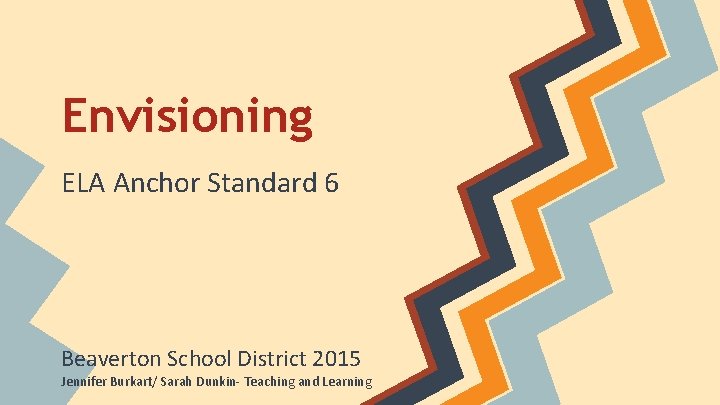 Envisioning

ELA Anchor Standard 6

Beaverton School District 2015

Jennifer Burkart/ Sarah Dunkin- Teaching and Learning